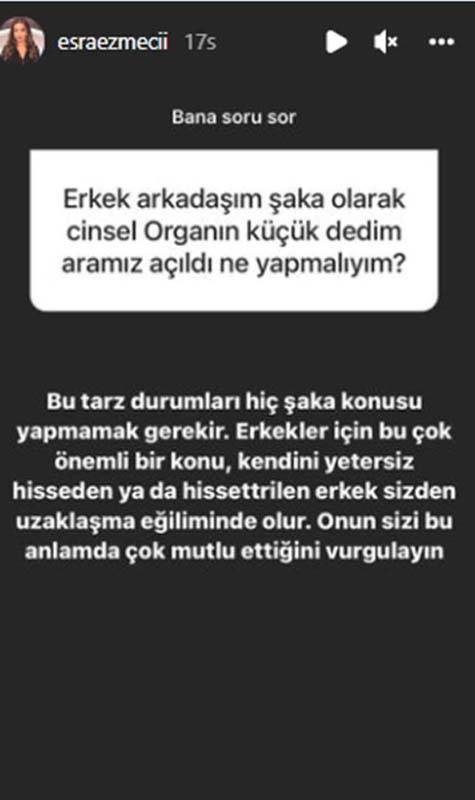 esraezmecii 17s

Bana soru sor

Erkek arkadaşım şaka olarak cinsel Organın küçük dedim aramız açıldı ne yapmalıyım?

Bu tarz durumları hiç şaka konusu yapmamak gerekir. Erkekler için bu çok önemli bir konu, kendini yetersiz hisseden ya da hissettrilen erkek sizden uzaklaşma eğiliminde olur. Onun sizi bu anlamda çok mutlu ettiğini vurgulayın